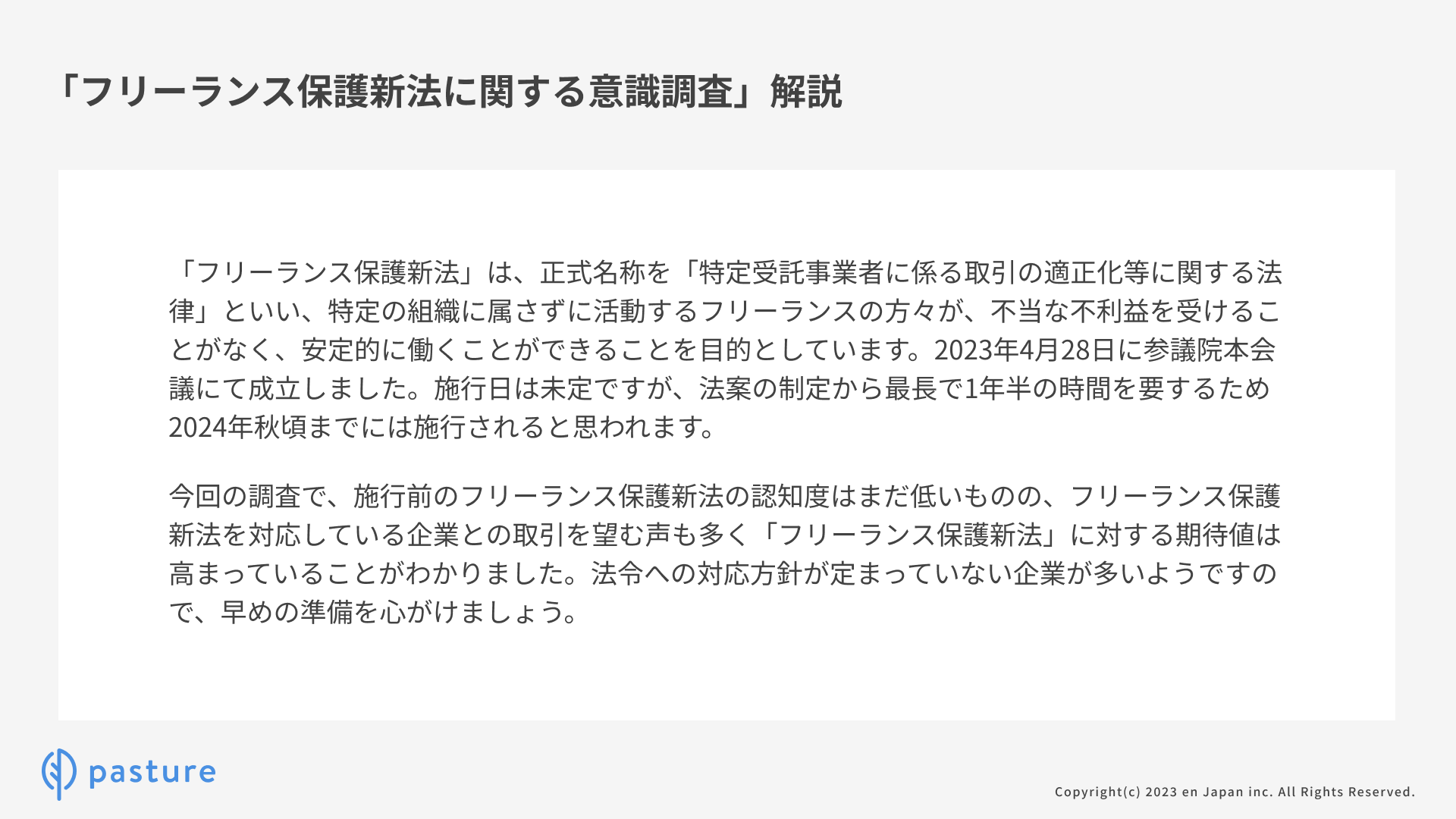 「フリーランス保護新法に関する意識調査」解説

「フリーランス保護新法」は、正式名称を「特定受託事業者に係る取引の適正化等に関する法律」といい、特定の組織に属さずに活動するフリーランスの方々が、不当な不利益を受けることがなく、安定的に働くことができることを目的としています。2023年4月28日に参議院本会議にて成立しました。施行日は未定ですが、法案の制定から最長で1年半の時間を要するため2024年秋頃までには施行されると思われます。

今回の調査で、施行前のフリーランス保護新法の認知度はまだ低いものの、フリーランス保護新法を対応している企業との取引を望む声も多く「フリーランス保護新法」に対する期待値は高まっていることがわかりました。法令への対応方針が定まっていない企業が多いようですので、早めの準備を心がけましょう。

pasture

Copyright(c) 2023 en Japan inc. All Rights Reserved.